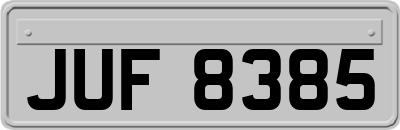 JUF 8385